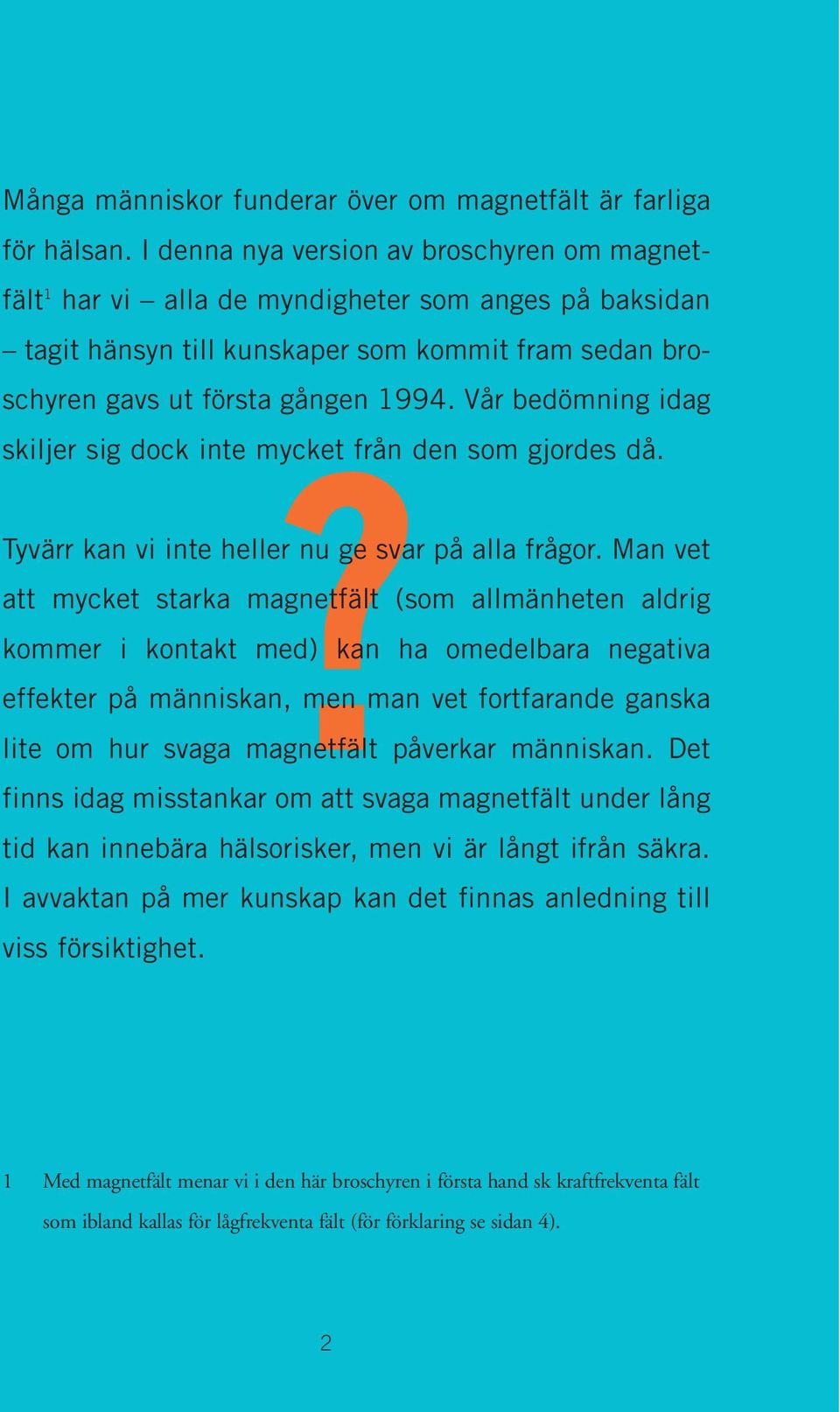 Många människor funderar över om magnetfält är farliga för hälsan. I denna nya version av broschyren om magnetfält$^1$ har vi – alla de myndigheter som anges på baksidan – tagit hänsyn till kunskaper som kommit fram sedan broschyren gavs ut första gången 1994. Vår bedömning idag skiljer sig dock inte mycket från den som gjordes då.

?

Tyvärr kan vi inte heller nu ge svar på alla frågor. Man vet att mycket starka magnetfält (som allmänheten aldrig kommer i kontakt med) kan ha omedelbara negativa effekter på människan, men man vet fortfarande ganska lite om hur svaga magnetfält påverkar människan. Det finns idag misstankar om att svaga magnetfält under lång tid kan innebära hälsorisker, men vi är långt ifrån säkra. I avvaktan på mer kunskap kan det finnas anledning till viss försiktighet.

1 Med magnetfält menar vi i den här broschyren i första hand sk kraftfrekventa fält som ibland kallas för lågfrekventa fält (för förklaring se sidan 4).

2